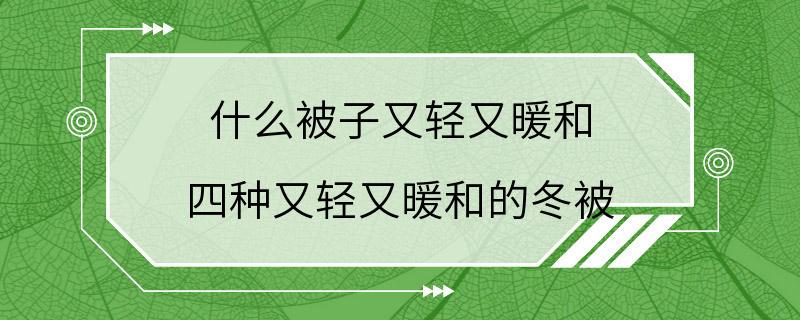 什么被子又轻又暖和
四种又轻又暖和的冬被